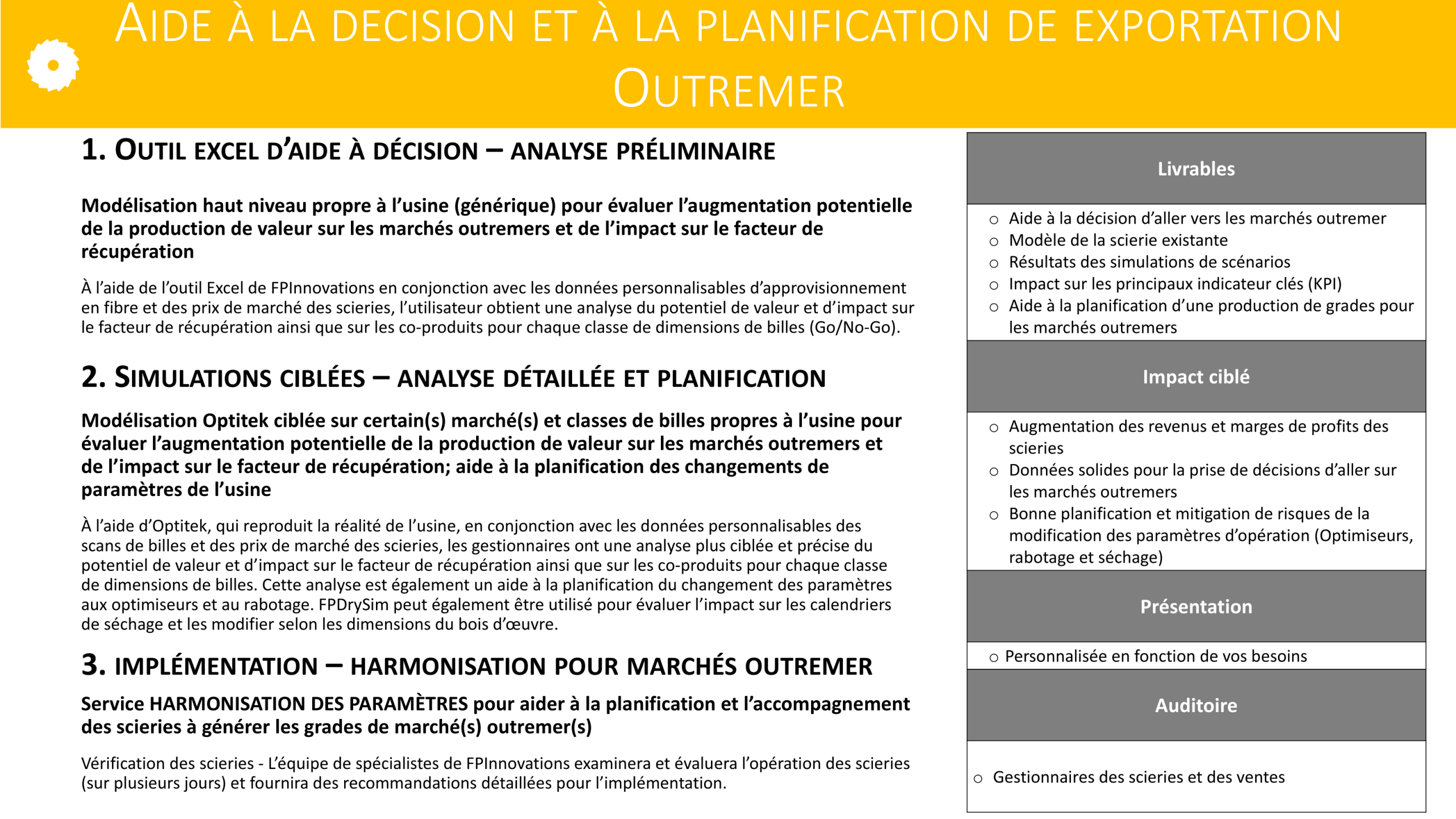 AIDE À LA DECISION ET À LA PLANIFICATION DE EXPORTATION OUTREMER

1. OUTIL EXCEL D'AIDE À DÉCISION – ANALYSE PRÉLIMINAIRE

Modélisation haut niveau propre à l'usine (générique) pour évaluer l'augmentation potentielle de la production de valeur sur les marchés outremers et de l'impact sur le facteur de récupération

À l'aide de l'outil Excel de FPInnovations en conjonction avec les données personnalisables d'approvisionnement en fibre et des prix de marché des scieries, l'utilisateur obtient une analyse du potentiel de valeur et d'impact sur le facteur de récupération ainsi que sur les co-produits pour chaque classe de dimensions de billes (Go/No-Go).

2. SIMULATIONS CIBLÉES – ANALYSE DÉTAILLÉE ET PLANIFICATION

Modélisation Optitek ciblée sur certain(s) marché(s) et classes de billes propres à l'usine pour évaluer l'augmentation potentielle de la production de valeur sur les marchés outremers et de l'impact sur le facteur de récupération; aide à la planification des changements de paramètres de l'usine

À l'aide d'Optitek, qui reproduit la réalité de l'usine, en conjonction avec les données personnalisables des scans de billes et des prix de marché des scieries, les gestionnaires ont une analyse plus ciblée et précise du potentiel de valeur et d'impact sur le facteur de récupération ainsi que sur les co-produits pour chaque classe de dimensions de billes. Cette analyse est également un aide à la planification du changement des paramètres aux optimiseurs et au rabotage. FPDrySim peut également être utilisé pour évaluer l'impact sur les calendriers de séchage et les modifier selon les dimensions du bois d'œuvre.

3. IMPLÉMENTATION – HARMONISATION POUR MARCHÉS OUTREMER

Service HARMONISATION DES PARAMÈTRES pour aider à la planification et l'accompagnement des scieries à générer les grades de marché(s) outremer(s)

Vérification des scieries - L'équipe de spécialistes de FPInnovations examinera et évaluera l'opération des scieries (sur plusieurs jours) et fournira des recommandations détaillées pour l'implémentation.

Livrables

○ Aide à la décision d'aller vers les marchés outremer
○ Modèle de la scierie existante
○ Résultats des simulations de scénarios
○ Impact sur les principaux indicateur clés (KPI)
○ Aide à la planification d'une production de grades pour les marchés outremers

Impact ciblé

○ Augmentation des revenus et marges de profits des scieries
○ Données solides pour la prise de décisions d'aller sur les marchés outremers
○ Bonne planification et mitigation de risques de la modification des paramètres d'opération (Optimiseurs, rabotage et séchage)

Présentation

○ Personnalisée en fonction de vos besoins

Auditoire

○ Gestionnaires des scieries et des ventes